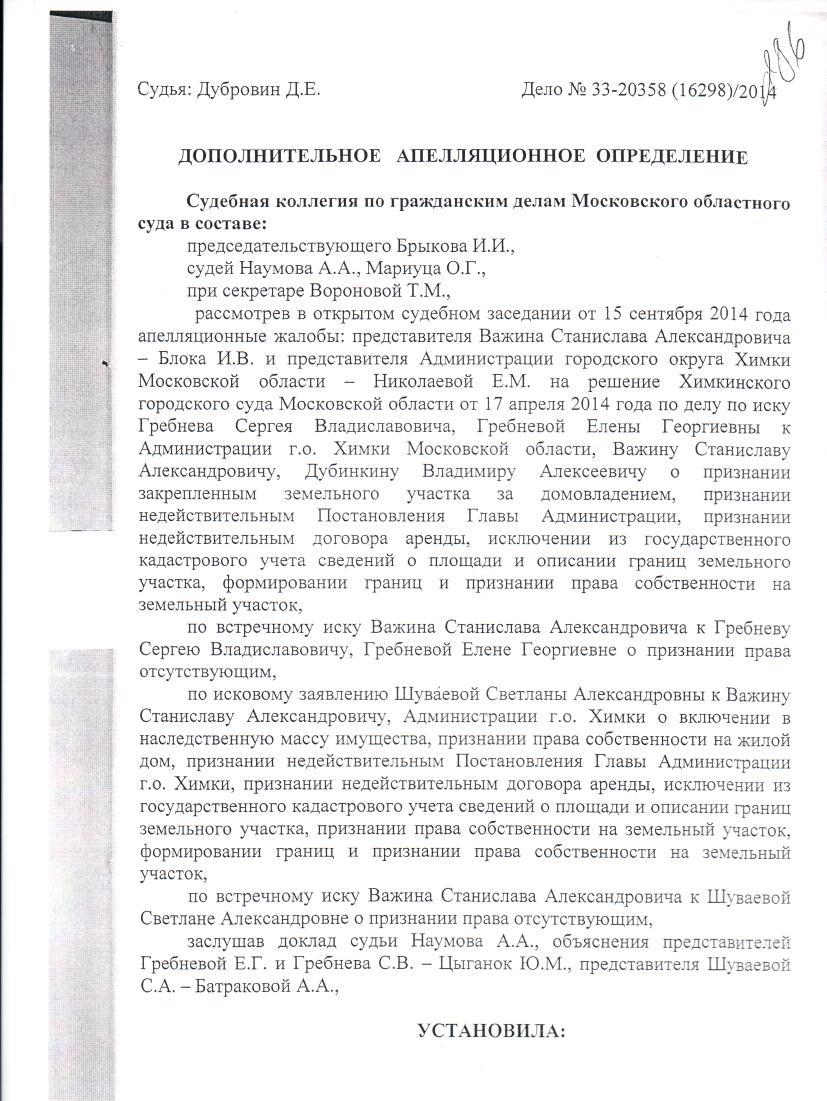 Судья: Дубровин Д.Е. Дело № 33-20358 (16298)/2014

286

ДОПОЛНИТЕЛЬНОЕ АПЕЛЛЯЦИОННОЕ ОПРЕДЕЛЕНИЕ

Судебная коллегия по гражданским делам Московского областного суда в составе:

председательствующего Брыкова И.И.,

судей Наумова А.А., Мариуца О.Г.,

при секретаре Вороновой Т.М.,

рассмотрев в открытом судебном заседании от 15 сентября 2014 года апелляционные жалобы: представителя Важина Станислава Александровича – Блока И.В. и представителя Администрации городского округа Химки Московской области – Николаевой Е.М. на решение Химкинского городского суда Московской области от 17 апреля 2014 года по делу по иску Гребнева Сергея Владиславовича, Гребневой Елены Георгиевны к Администрации г.о. Химки Московской области, Важину Станиславу Александровичу, Дубинкину Владимиру Алексеевичу о признании закрепленным земельного участка за домовладением, признании недействительным Постановления Главы Администрации, признании недействительным договора аренды, исключении из государственного кадастрового учета сведений о площади и описании границ земельного участка, формировании границ и признании права собственности на земельный участок,

по встречному иску Важина Станислава Александровича к Гребневу Сергею Владиславовичу, Гребневой Елене Георгиевне о признании права отсутствующим,

по исковому заявлению Шуваевой Светланы Александровны к Важину Станиславу Александровичу, Администрации г.о. Химки о включении в наследственную массу имущества, признании права собственности на жилой дом, признании недействительным Постановления Главы Администрации г.о. Химки, признании недействительным договора аренды, исключении из государственного кадастрового учета сведений о площади и описании границ земельного участка, признании права собственности на земельный участок, формировании границ и признании права собственности на земельный участок,

по встречному иску Важина Станислава Александровича к Шуваевой Светлане Александровне о признании права отсутствующим,

заслушав доклад судьи Наумова А.А., объяснения представителей Гребневой Е.Г. и Гребнева С.В. – Цыганок Ю.М., представителя Шуваевой С.А. – Батраковой А.А.,

УСТАНОВИЛА: